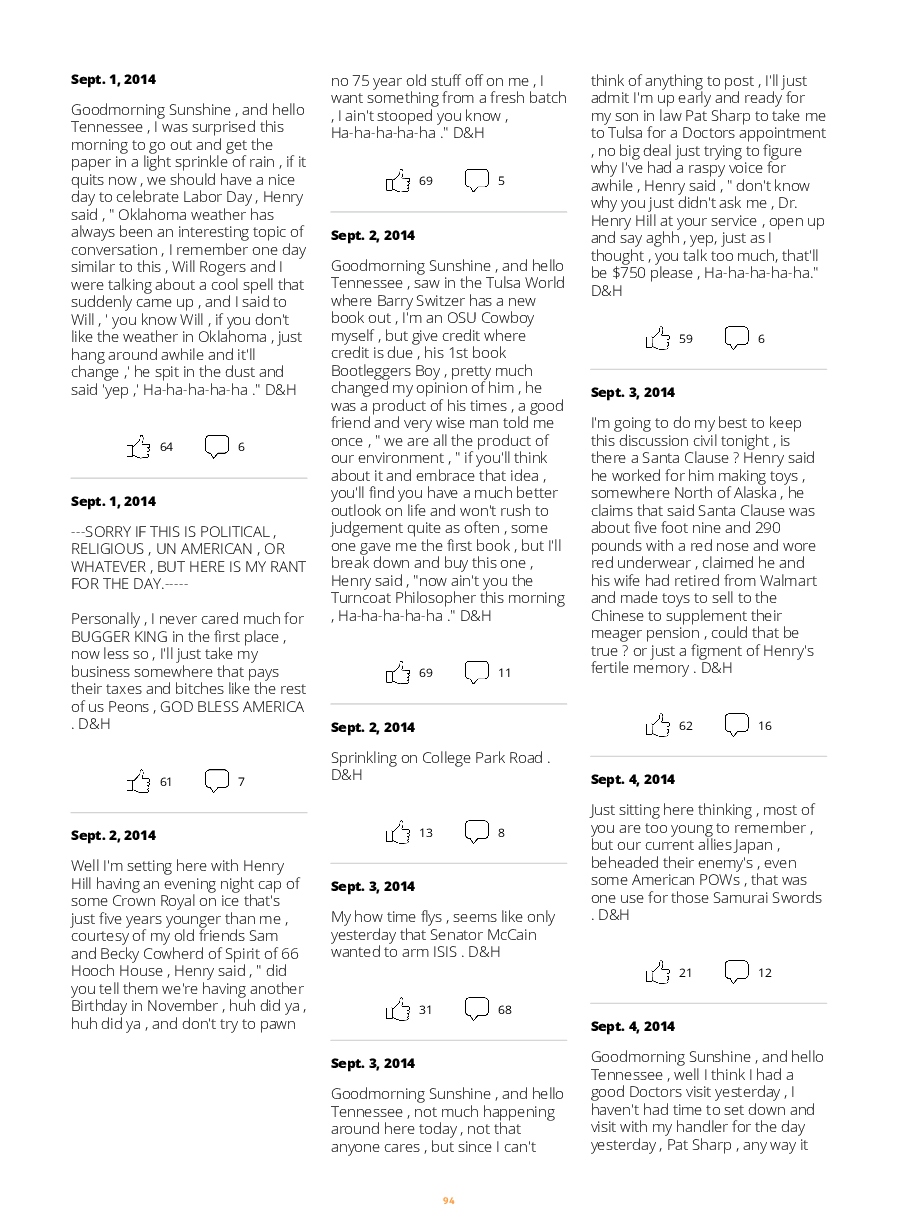 **Sept. 1, 2014**

Goodmorning Sunshine , and hello Tennessee , I was surprised this morning to go out and get the paper in a light sprinkle of rain , if it quits now , we should have a nice day to celebrate Labor Day , Henry said , " Oklahoma weather has always been an interesting topic of conversation , I remember one day similar to this , Will Rogers and I were talking about a cool spell that suddenly came up , and I said to Will , ' you know Will , if you don't like the weather in Oklahoma , just hang around awhile and it'll change ,' he spit in the dust and said 'yep ,' Ha-ha-ha-ha-ha ." D&H

64 6

**Sept. 1, 2014**

---SORRY IF THIS IS POLITICAL , RELIGIOUS , UN AMERICAN , OR WHATEVER , BUT HERE IS MY RANT FOR THE DAY.-----

Personally , I never cared much for BUGGER KING in the first place , now less so , I'll just take my business somewhere that pays their taxes and bitches like the rest of us Peons , GOD BLESS AMERICA . D&H

61 7

**Sept. 2, 2014**

Well I'm setting here with Henry Hill having an evening night cap of some Crown Royal on ice that's just five years younger than me , courtesy of my old friends Sam and Becky Cowherd of Spirit of 66 Hooch House , Henry said , " did you tell them we're having another Birthday in November , huh did ya , huh did ya , and don't try to pawn no 75 year old stuff off on me , I want something from a fresh batch , I ain't stooped you know , Ha-ha-ha-ha-ha ." D&H

69 5

**Sept. 2, 2014**

Goodmorning Sunshine , and hello Tennessee , saw in the Tulsa World where Barry Switzer has a new book out , I'm an OSU Cowboy myself , but give credit where credit is due , his 1st book Bootleggers Boy , pretty much changed my opinion of him , he was a product of his times , a good friend and very wise man told me once , " we are all the product of our environment , " if you'll think about it and embrace that idea , you'll find you have a much better outlook on life and won't rush to judgement quite as often , some one gave me the first book , but I'll break down and buy this one , Henry said , "now ain't you the Turncoat Philosopher this morning , Ha-ha-ha-ha-ha ." D&H

69 11

**Sept. 2, 2014**

Sprinkling on College Park Road . D&H

13 8

**Sept. 3, 2014**

My how time flys , seems like only yesterday that Senator McCain wanted to arm ISIS . D&H

31 68

**Sept. 3, 2014**

Goodmorning Sunshine , and hello Tennessee , not much happening around here today , not that anyone cares , but since I can't think of anything to post , I'll just admit I'm up early and ready for my son in law Pat Sharp to take me to Tulsa for a Doctors appointment , no big deal just trying to figure why I've had a raspy voice for awhile , Henry said , " don't know why you just didn't ask me , Dr. Henry Hill at your service , open up and say aghh , yep, just as I thought , you talk too much, that'll be $750 please , Ha-ha-ha-ha-ha." D&H

59 6

**Sept. 3, 2014**

I'm going to do my best to keep this discussion civil tonight , is there a Santa Clause ? Henry said he worked for him making toys , somewhere North of Alaska , he claims that said Santa Clause was about five foot nine and 290 pounds with a red nose and wore red underwear , claimed he and his wife had retired from Walmart and made toys to sell to the Chinese to supplement their meager pension , could that be true ? or just a figment of Henry's fertile memory . D&H

62 16

**Sept. 4, 2014**

Just sitting here thinking , most of you are too young to remember , but our current allies Japan , beheaded their enemy's , even some American POWs , that was one use for those Samurai Swords . D&H

21 12

**Sept. 4, 2014**

Goodmorning Sunshine , and hello Tennessee , well I think I had a good Doctors visit yesterday , I haven't had time to set down and visit with my handler for the day yesterday , Pat Sharp , any way it

94